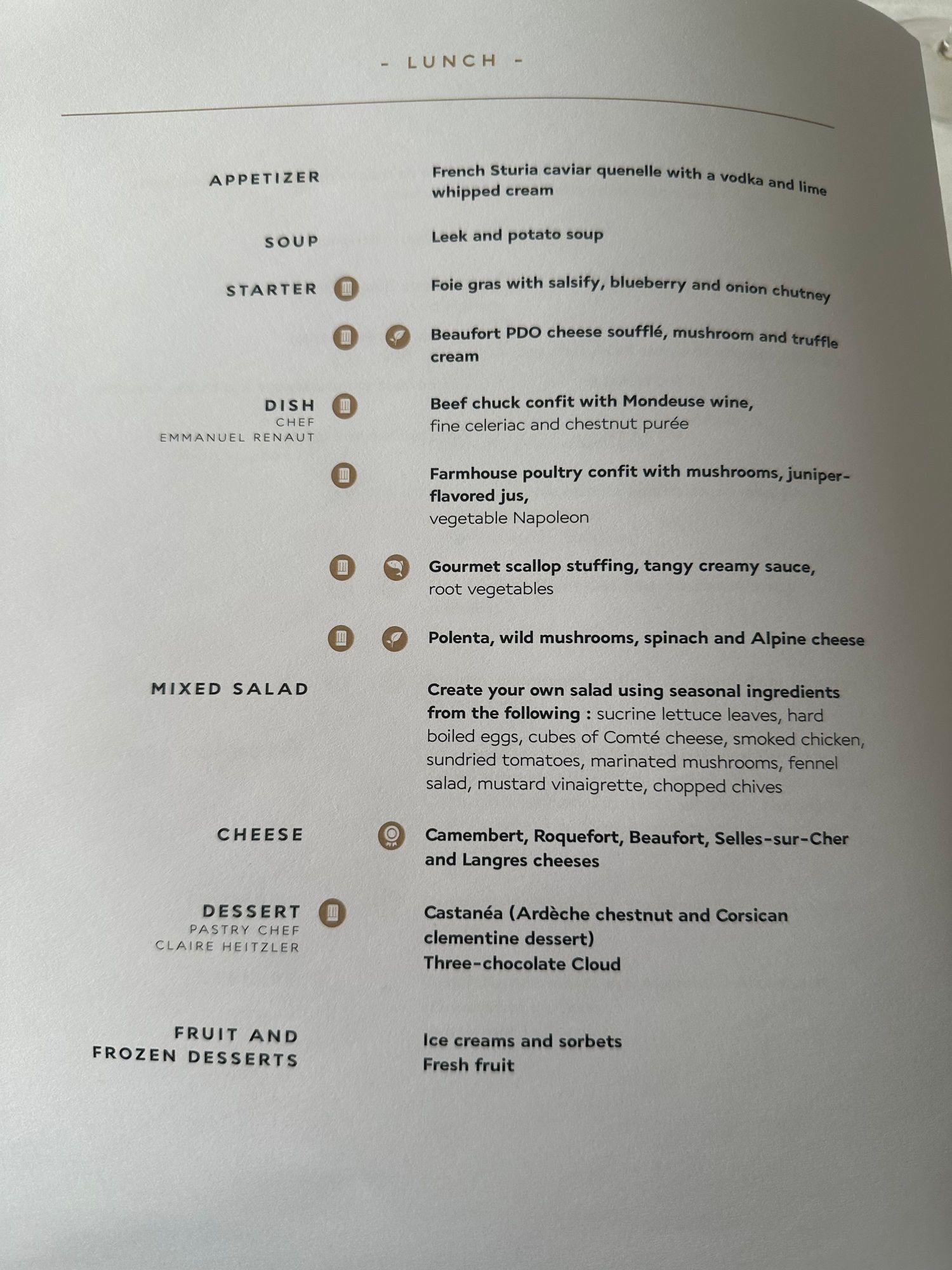 - LUNCH -

APPETIZER

French Sturia caviar quenelle with a vodka and lime whipped cream

SOUP

Leek and potato soup

STARTER

Foie gras with salsify, blueberry and onion chutney

Beaufort PDO cheese soufflé, mushroom and truffle cream

DISH
CHEF
EMMANUEL RENAUT

Beef chuck confit with Mondeuse wine,
fine celeriac and chestnut purée

Farmhouse poultry confit with mushrooms, juniper-flavored jus,
vegetable Napoleon

Gourmet scallop stuffing, tangy creamy sauce,
root vegetables

Polenta, wild mushrooms, spinach and Alpine cheese

MIXED SALAD

Create your own salad using seasonal ingredients from the following : sucrine lettuce leaves, hard boiled eggs, cubes of Comté cheese, smoked chicken, sundried tomatoes, marinated mushrooms, fennel salad, mustard vinaigrette, chopped chives

CHEESE

Camembert, Roquefort, Beaufort, Selles-sur-Cher and Langres cheeses

DESSERT
PASTRY CHEF
CLAIRE HEITZLER

Castanéa (Ardèche chestnut and Corsican clementine dessert)
Three-chocolate Cloud

FRUIT AND
FROZEN DESSERTS

Ice creams and sorbets
Fresh fruit